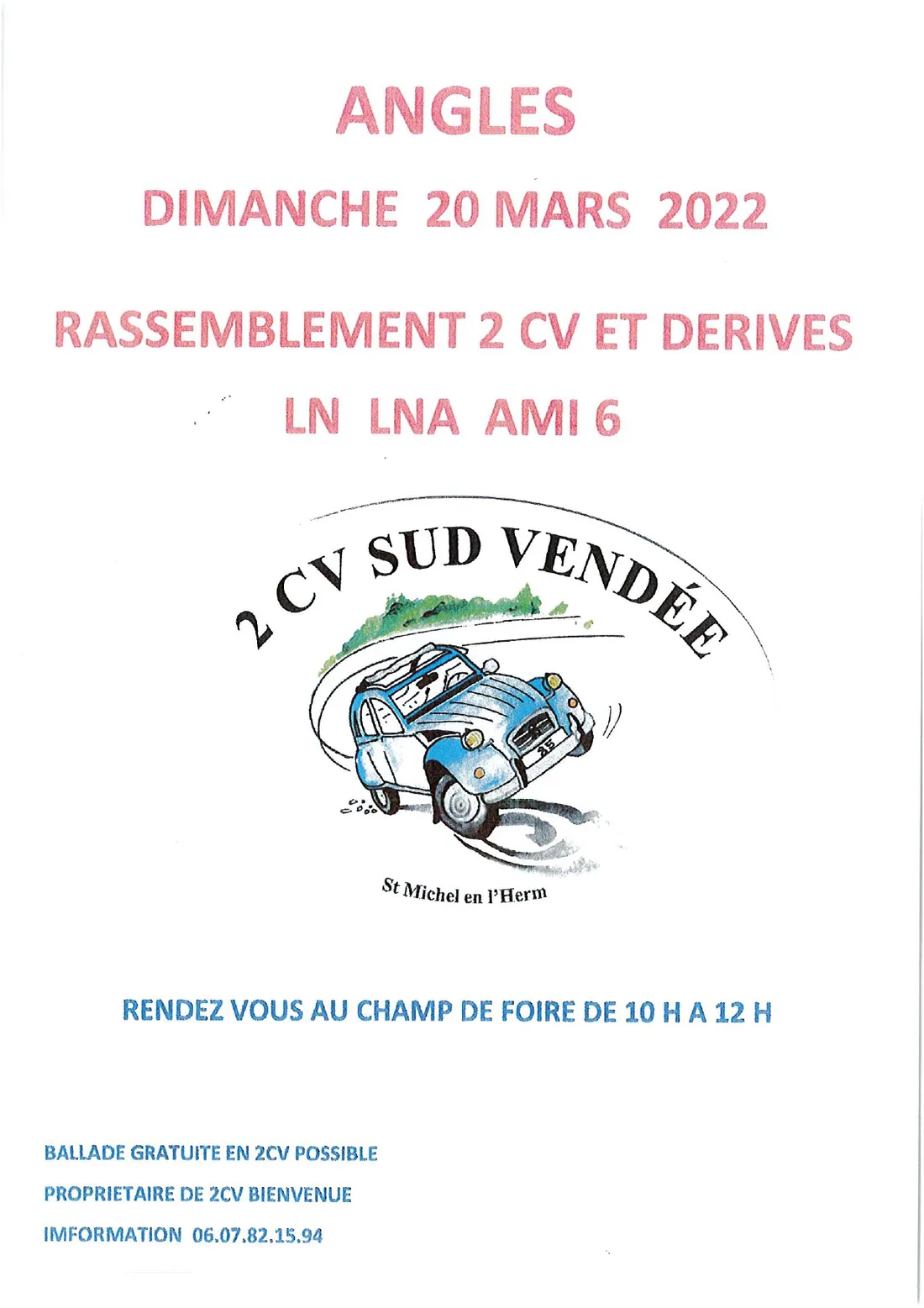 ANGLES

DIMANCHE 20 MARS 2022

RASSEMBLEMENT 2 CV ET DERIVES

LN LNA AMI 6

2 CV SUD VENDÉE

St Michel en l'Herm

RENDEZ VOUS AU CHAMP DE FOIRE DE 10 H A 12 H

BALLADE GRATUITE EN 2CV POSSIBLE

PROPRIETAIRE DE 2CV BIENVENUE

IMFORMATION 06.07.82.15.94